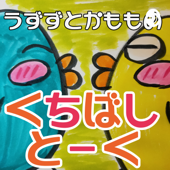 うずずとかもも

くちばし
とーく